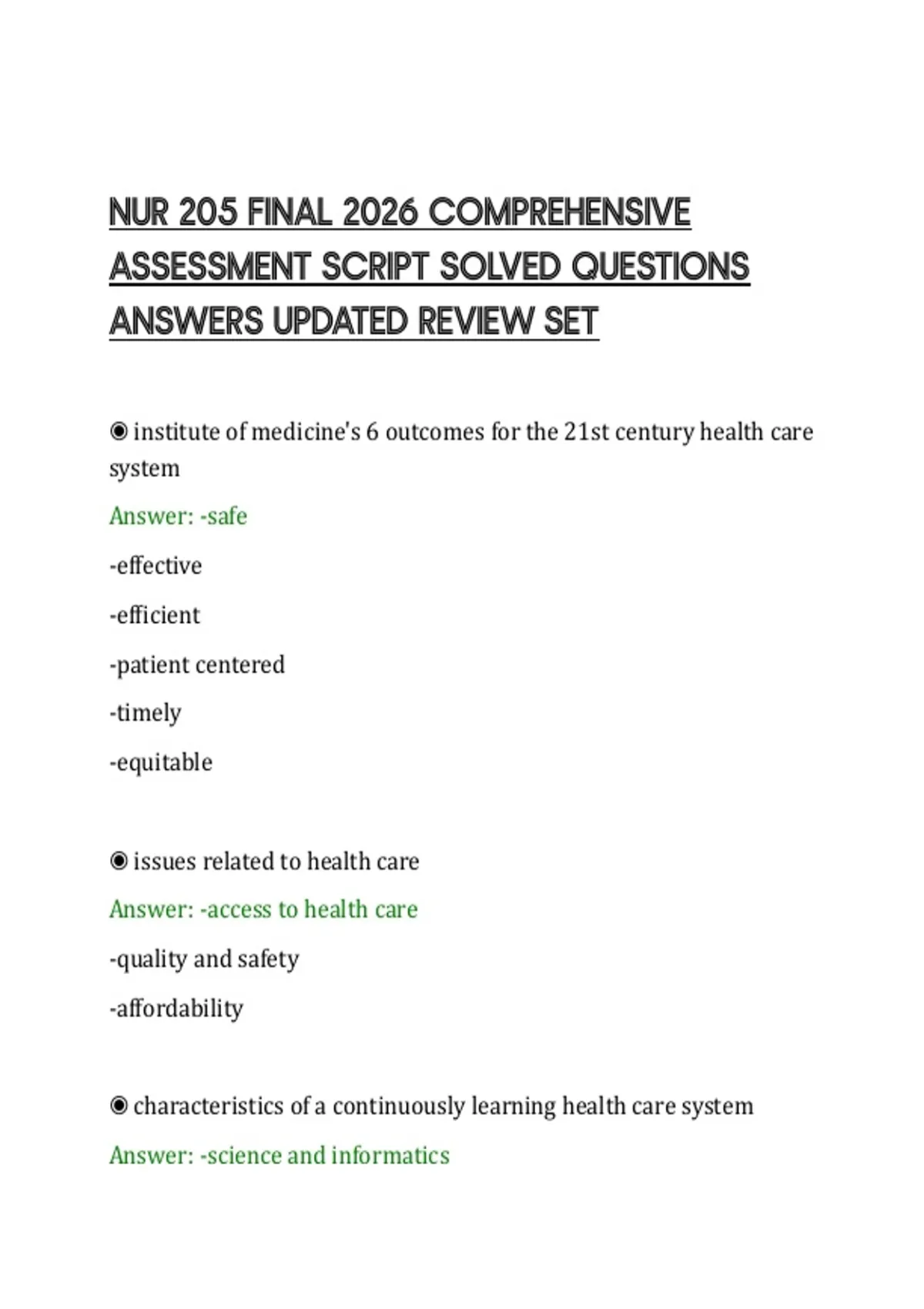 NUR 205 FINAL 2026 COMPREHENSIVE ASSESSMENT SCRIPT SOLVED QUESTIONS ANSWERS UPDATED REVIEW SET

◉ institute of medicine's 6 outcomes for the 21st century health care system

Answer: -safe

-effective

-efficient

-patient centered

-timely

-equitable

◉ issues related to health care

Answer: -access to health care

-quality and safety

-affordability

◉ characteristics of a continuously learning health care system

Answer: -science and informatics